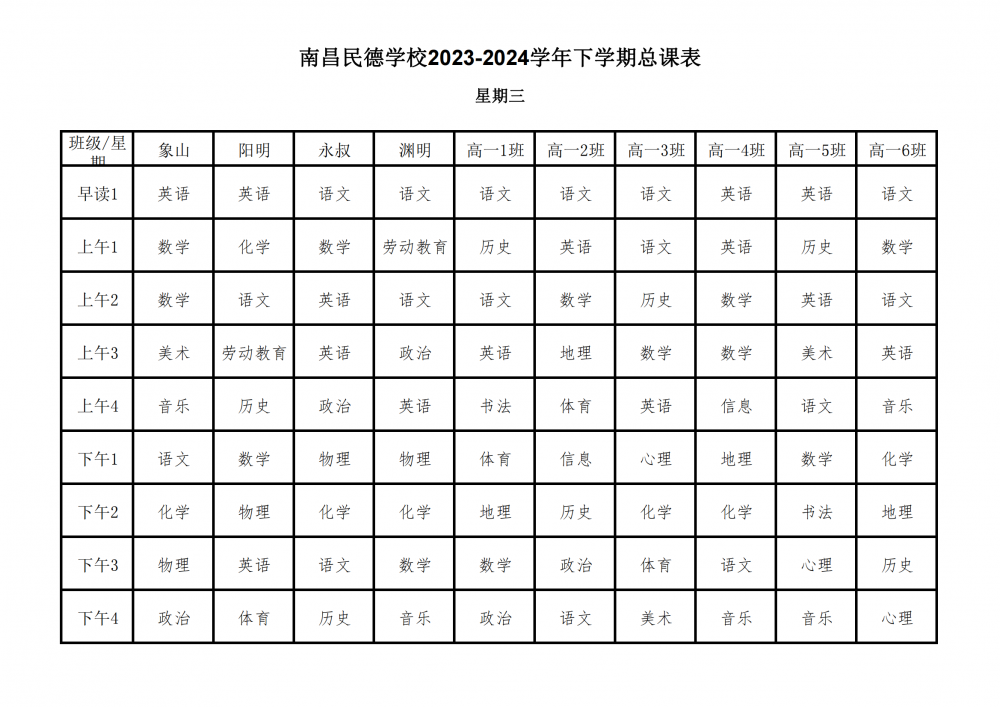 南昌民德学校2023-2024学年下学期总课表

星期三

| 班级/星期 | 象山 | 阳明 | 永叔 | 渊明 | 高一1班 | 高一2班 | 高一3班 | 高一4班 | 高一5班 | 高一6班 |
|---|---|---|---|---|---|---|---|---|---|---|
| 早读1 | 英语 | 英语 | 语文 | 语文 | 语文 | 语文 | 语文 | 英语 | 英语 | 语文 |
| 上午1 | 数学 | 化学 | 数学 | 劳动教育 | 历史 | 英语 | 语文 | 英语 | 历史 | 数学 |
| 上午2 | 数学 | 语文 | 英语 | 语文 | 语文 | 数学 | 历史 | 数学 | 英语 | 语文 |
| 上午3 | 美术 | 劳动教育 | 英语 | 政治 | 英语 | 地理 | 数学 | 数学 | 美术 | 英语 |
| 上午4 | 音乐 | 历史 | 政治 | 英语 | 书法 | 体育 | 英语 | 信息 | 语文 | 音乐 |
| 下午1 | 语文 | 数学 | 物理 | 物理 | 体育 | 信息 | 心理 | 地理 | 数学 | 化学 |
| 下午2 | 化学 | 物理 | 化学 | 化学 | 地理 | 历史 | 化学 | 化学 | 书法 | 地理 |
| 下午3 | 物理 | 英语 | 语文 | 数学 | 数学 | 政治 | 体育 | 语文 | 心理 | 历史 |
| 下午4 | 政治 | 体育 | 历史 | 音乐 | 政治 | 语文 | 美术 | 音乐 | 音乐 | 心理 |